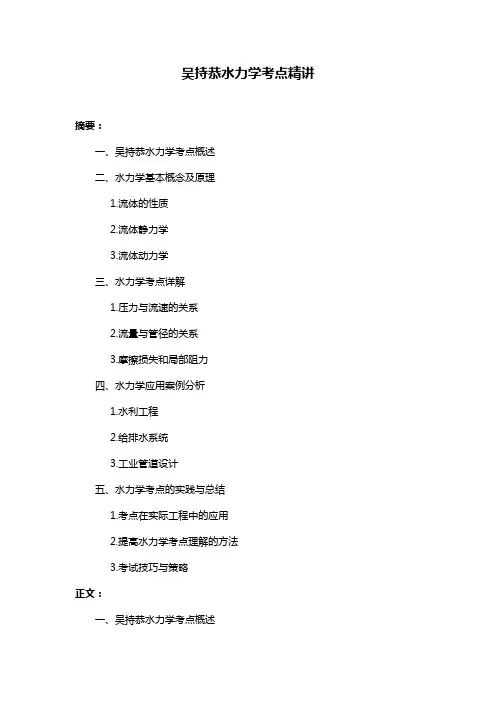 吴持恭水力学考点精讲

摘要：

一、吴持恭水力学考点概述

二、水力学基本概念及原理

1.流体的性质

2.流体静力学

3.流体动力学

三、水力学考点详解

1.压力与流速的关系

2.流量与管径的关系

3.摩擦损失和局部阻力

四、水力学应用案例分析

1.水利工程

2.给排水系统

3.工业管道设计

五、水力学考点的实践与总结

1.考点在实际工程中的应用

2.提高水力学考点理解的方法

3.考试技巧与策略

正文：

一、吴持恭水力学考点概述